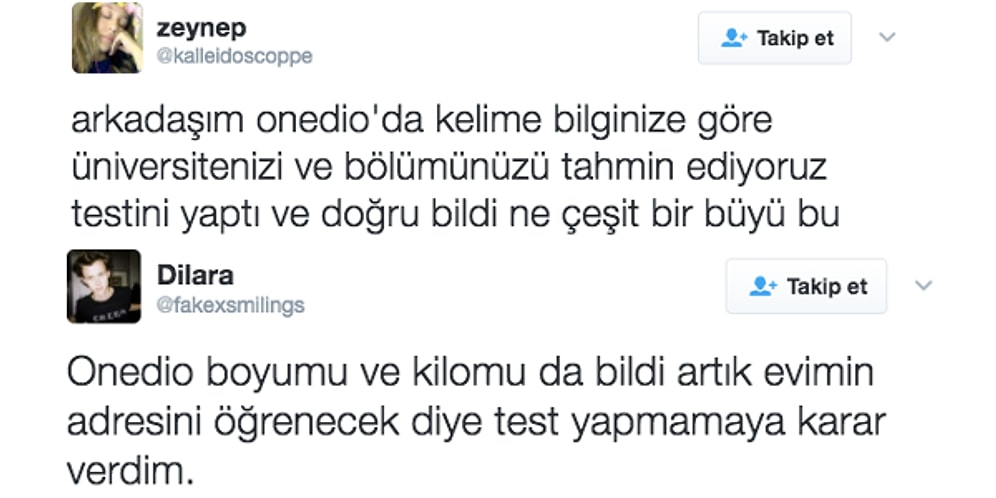 zeynep
@kalleidoscoppe

Takip et

arkadaşım onedio'da kelime bilginize göre üniversitenizi ve bölümünüzü tahmin ediyoruz testini yaptı ve doğru bildi ne çeşit bir büyü bu

Dilara
@fakexsmilings

Takip et

Onedio boyumu ve kilomu da bildi artık evimin adresini öğrenecek diye test yapmamaya karar verdim.